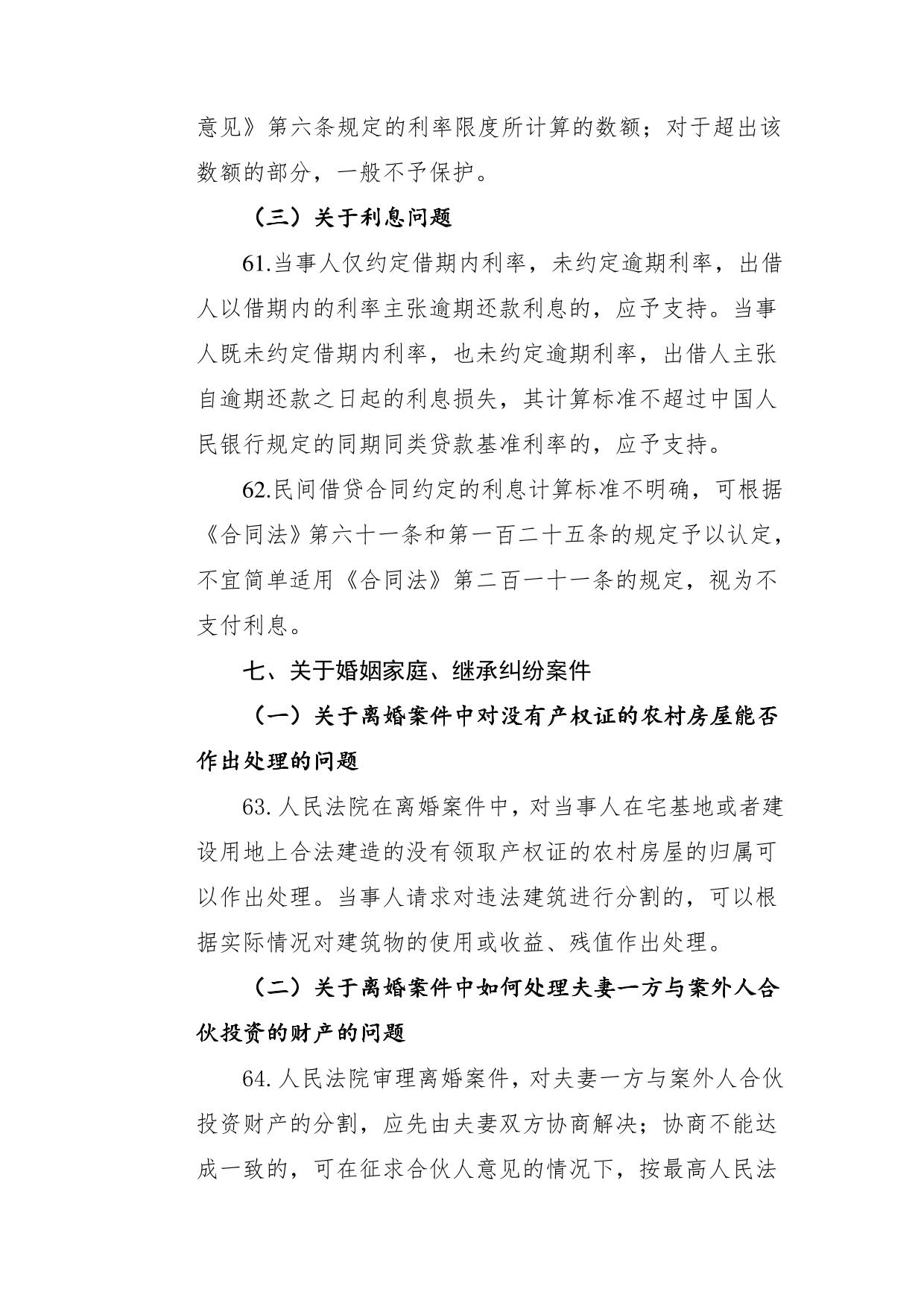 意见》第六条规定的利率限度所计算的数额；对于超出该数额的部分，一般不予保护。

（三）关于利息问题

61.当事人仅约定借期内利率，未约定逾期利率，出借人以借期内的利率主张逾期还款利息的，应予支持。当事人既未约定借期内利率，也未约定逾期利率，出借人主张自逾期还款之日起的利息损失，其计算标准不超过中国人民银行规定的同期同类贷款基准利率的，应予支持。

62.民间借贷合同约定的利息计算标准不明确，可根据《合同法》第六十一条和第一百二十五条的规定予以认定，不宜简单适用《合同法》第二百一十一条的规定，视为不支付利息。

七、关于婚姻家庭、继承纠纷案件

（一）关于离婚案件中对没有产权证的农村房屋能否作出处理的问题

63.人民法院在离婚案件中，对当事人在宅基地或者建设用地上合法建造的没有领取产权证的农村房屋的归属可以作出处理。当事人请求对违法建筑进行分割的，可以根据实际情况对建筑物的使用或收益、残值作出处理。

（二）关于离婚案件中如何处理夫妻一方与案外人合伙投资的财产的问题

64.人民法院审理离婚案件，对夫妻一方与案外人合伙投资财产的分割，应先由夫妻双方协商解决；协商不能达成一致的，可在征求合伙人意见的情况下，按最高人民法